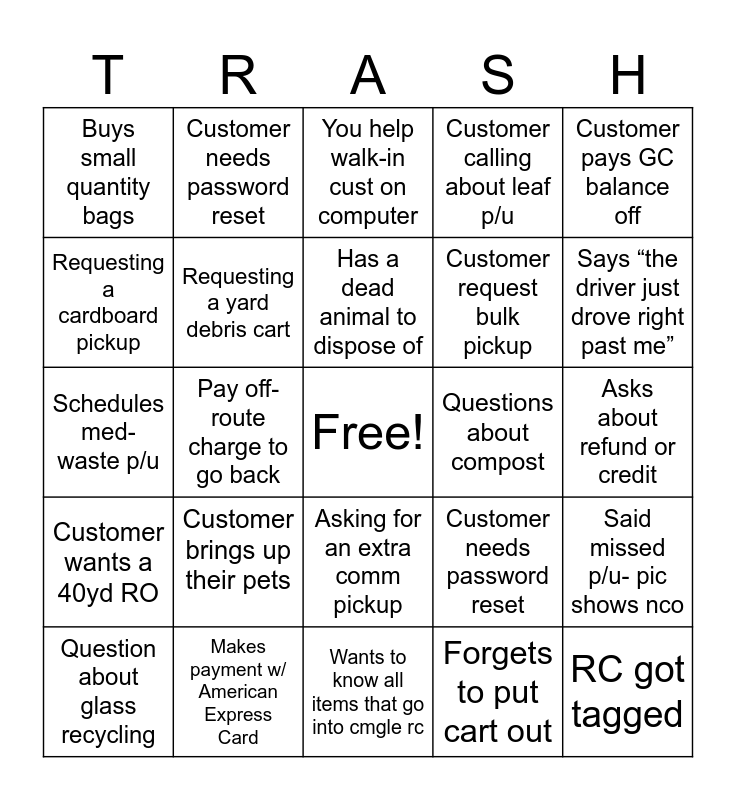 | T | R | A | S | H |
|---|---|---|---|---|
| Buys small quantity bags | Customer needs password reset | You help walk-in cust on computer | Customer calling about leaf p/u | Customer pays GC balance off |
| Requesting a cardboard pickup | Requesting a yard debris cart | Has a dead animal to dispose of | Customer request bulk pickup | Says “the driver just drove right past me” |
| Schedules med-waste p/u | Pay off-route charge to go back | Free! | Questions about compost | Asks about refund or credit |
| Customer wants a 40yd RO | Customer brings up their pets | Asking for an extra comm pickup | Customer needs password reset | Said missed p/u- pic shows nco |
| Question about glass recycling | Makes payment w/ American Express Card | Wants to know all items that go into cmgle rc | Forgets to put cart out | RC got tagged |